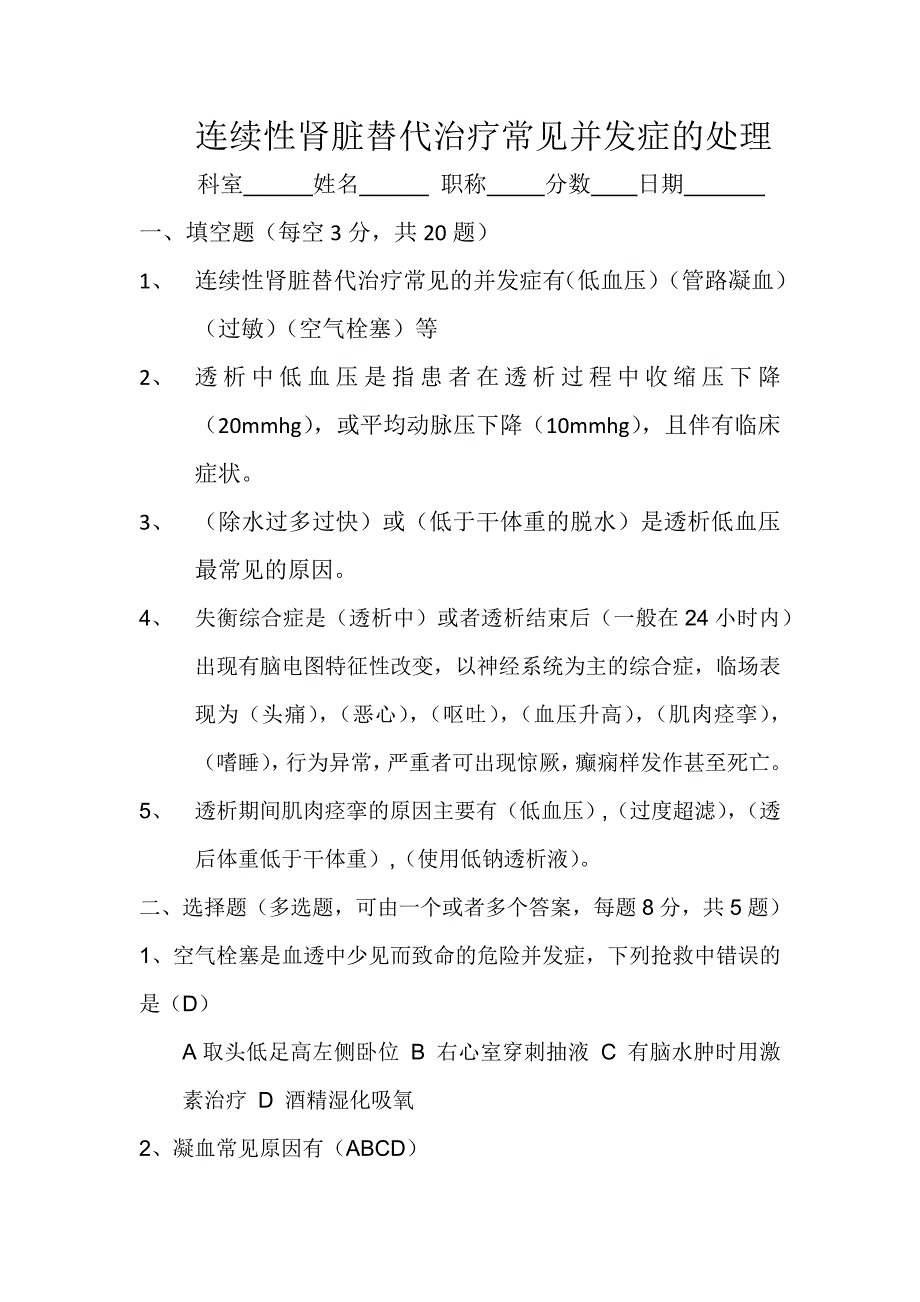 连续性肾脏替代治疗常见并发症的处理

科室______姓名______ 职称_____分数____日期_______

一、填空题（每空 3 分，共 20 题）

1、 连续性肾脏替代治疗常见的并发症有（低血压）（管路凝血）（过敏）（空气栓塞）等

2、 透析中低血压是指患者在透析过程中收缩压下降（20mmhg），或平均动脉压下降（10mmhg），且伴有临床症状。

3、 （除水过多过快）或（低于干体重的脱水）是透析低血压最常见的原因。

4、 失衡综合症是（透析中）或者透析结束后（一般在 24 小时内）出现有脑电图特征性改变，以神经系统为主的综合症，临场表现为（头痛），（恶心），（呕吐），（血压升高），（肌肉痉挛），（嗜睡），行为异常，严重者可出现惊厥，癫痫样发作甚至死亡。

5、 透析期间肌肉痉挛的原因主要有（低血压），（过度超滤），（透后体重低于干体重），（使用低钠透析液）。

二、选择题（多选题，可由一个或者多个答案，每题 8 分，共 5 题）

1、空气栓塞是血透中少见而致命的危险并发症，下列抢救中错误的是（D）

A 取头低足高左侧卧位 B 右心室穿刺抽液 C 有脑水肿时用激素治疗 D 酒精湿化吸氧

2、凝血常见原因有（ABCD）